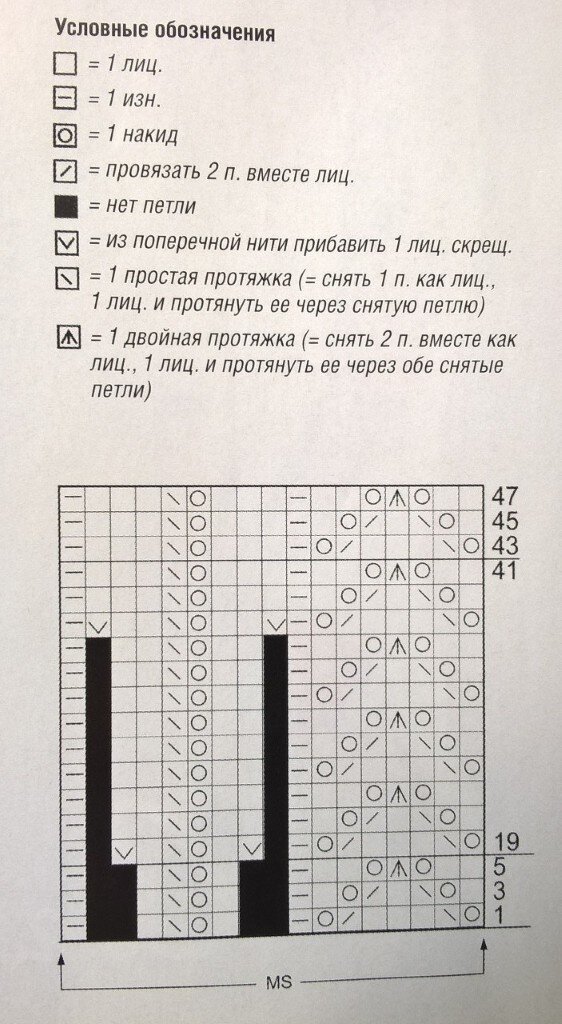 Условные обозначения
= 1 лиц.
= 1 изн.
= 1 накид
= провязать 2 п. вместе лиц.
= нет петли
= из поперечной нити прибавить 1 лиц. скрещ.
= 1 простая протяжка (= снять 1 п. как лиц., 1 лиц. и протянуть ее через снятую петлю)
= 1 двойная протяжка (= снять 2 п. вместе как лиц., 1 лиц. и протянуть ее через обе снятые петли)

47
45
43
41
19
5
3
1
MS